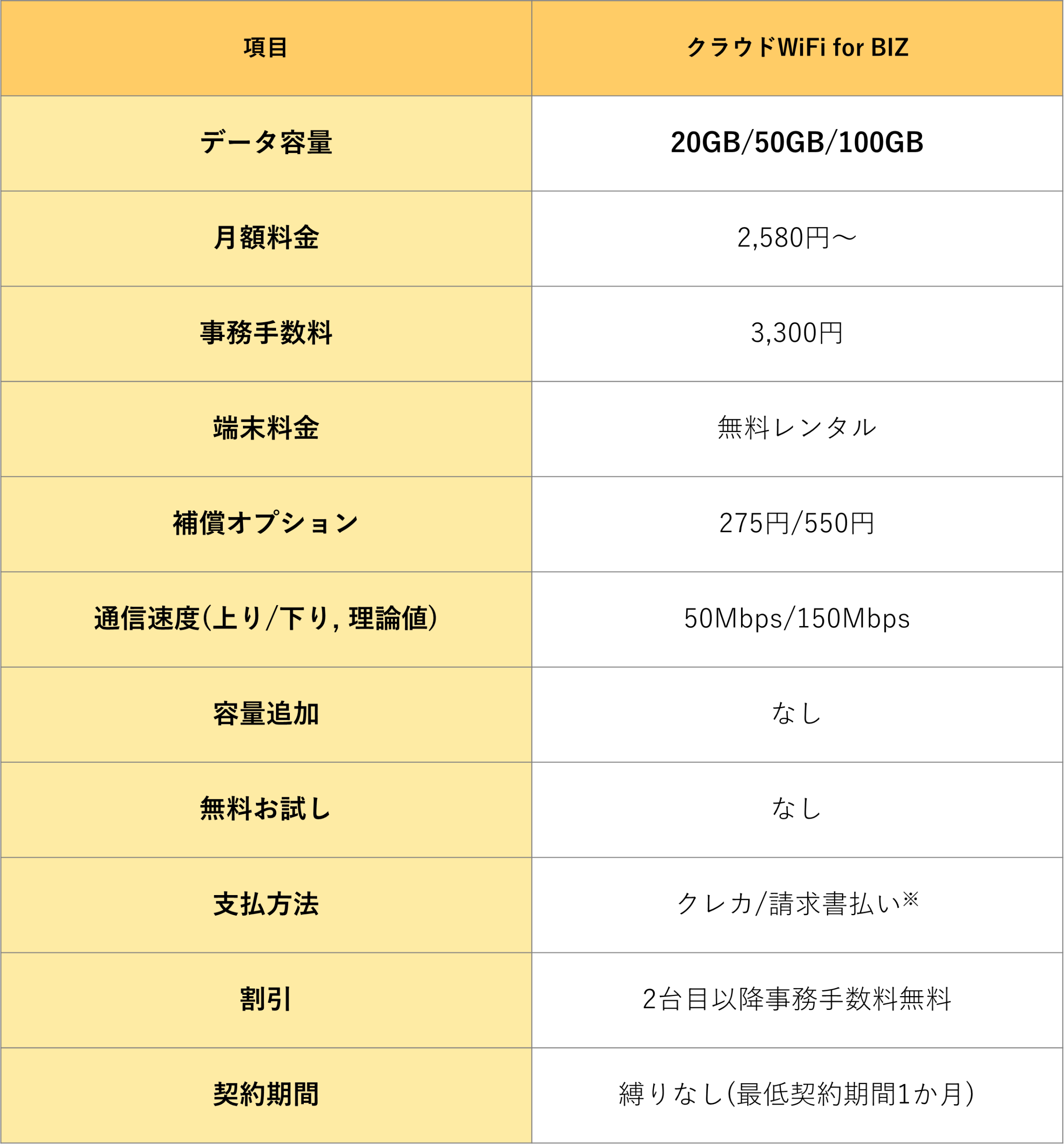 | 項目 | クラウドWiFi for BIZ |
|---|---|
| データ容量 | 20GB/50GB/100GB |
| 月額料金 | 2,580円～ |
| 事務手数料 | 3,300円 |
| 端末料金 | 無料レンタル |
| 補償オプション | 275円/550円 |
| 通信速度(上り/下り, 理論値) | 50Mbps/150Mbps |
| 容量追加 | なし |
| 無料お試し | なし |
| 支払方法 | クレカ/請求書払い※ |
| 割引 | 2台目以降事務手数料無料 |
| 契約期間 | 縛りなし(最低契約期間1か月) |